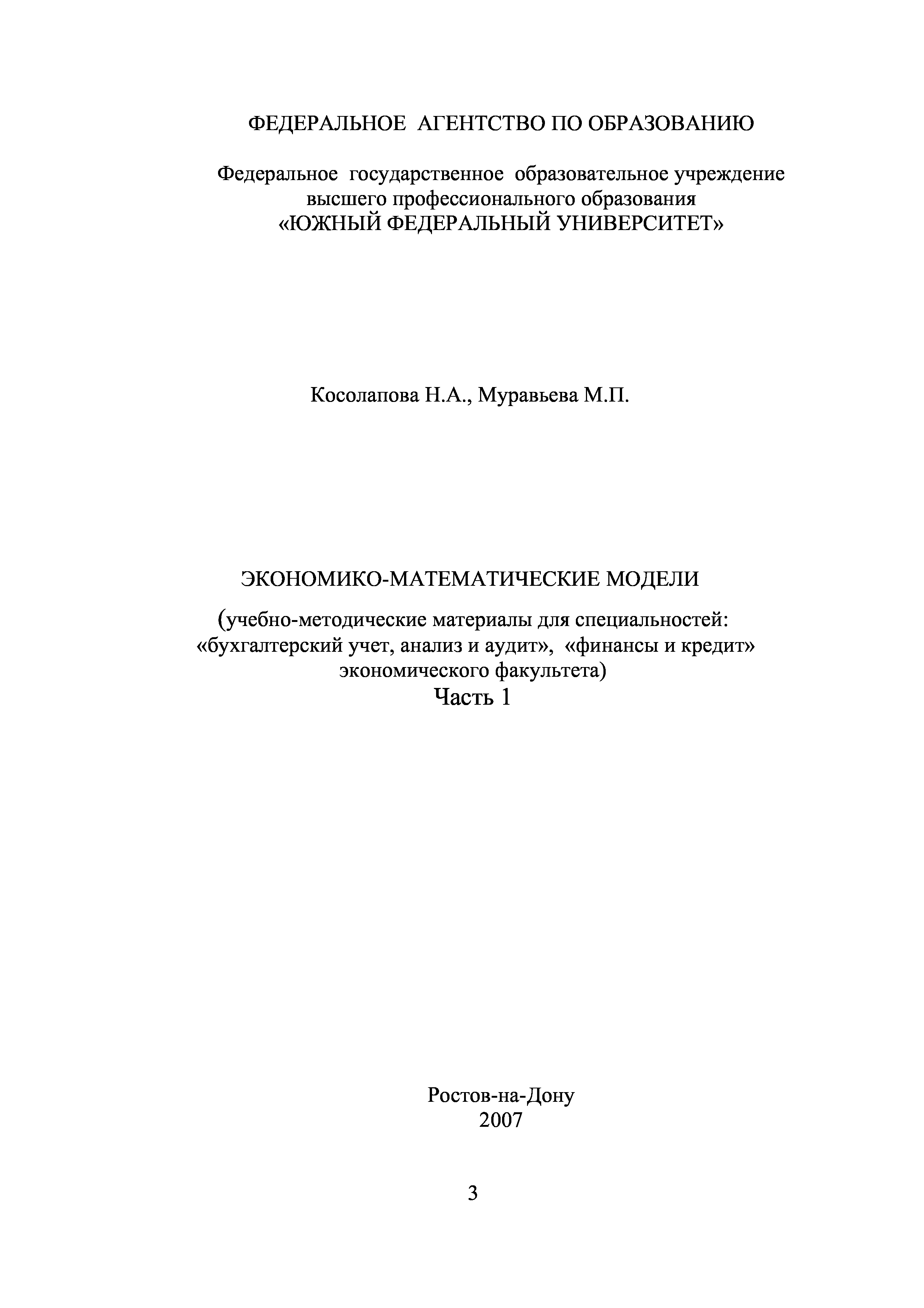 ФЕДЕРАЛЬНОЕ АГЕНТСТВО ПО ОБРАЗОВАНИЮ

Федеральное государственное образовательное учреждение высшего профессионального образования «ЮЖНЫЙ ФЕДЕРАЛЬНЫЙ УНИВЕРСИТЕТ»

Косолапова Н.А., Муравьева М.П.

ЭКОНОМИКО-МАТЕМАТИЧЕСКИЕ МОДЕЛИ

(учебно-методические материалы для специальностей: «бухгалтерский учет, анализ и аудит», «финансы и кредит» экономического факультета)

Часть 1

Ростов-на-Дону
2007

3